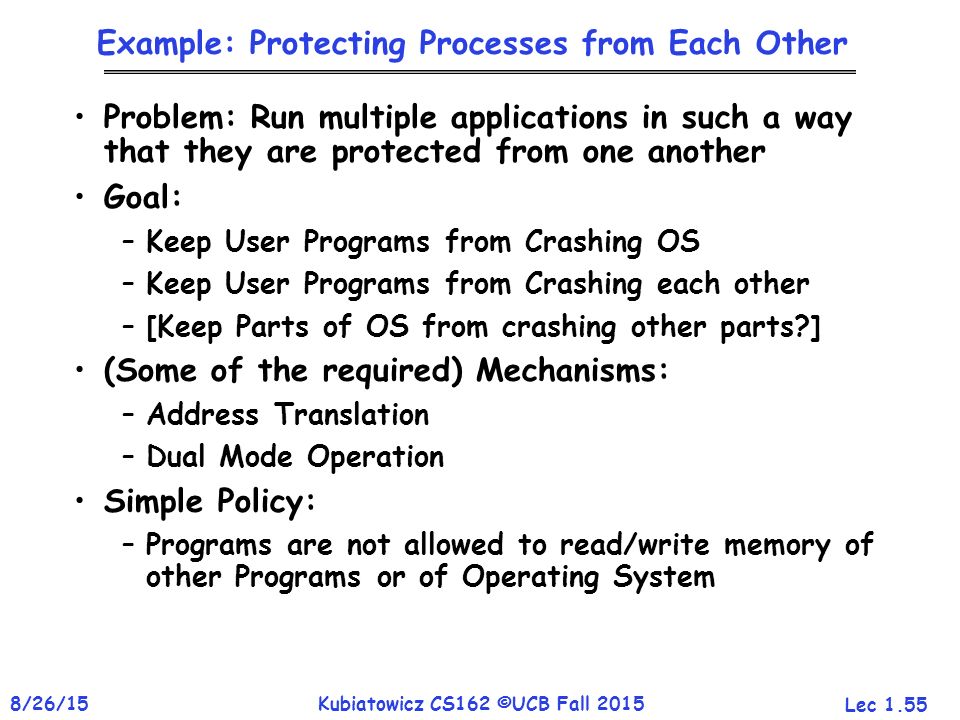 Example: Protecting Processes from Each Other

• Problem: Run multiple applications in such a way that they are protected from one another

• Goal:
– Keep User Programs from Crashing OS
– Keep User Programs from Crashing each other
– [Keep Parts of OS from crashing other parts?]

• (Some of the required) Mechanisms:
– Address Translation
– Dual Mode Operation

• Simple Policy:
– Programs are not allowed to read/write memory of other Programs or of Operating System

8/26/15 Kubiatowicz CS162 ©UCB Fall 2015 Lec 1.55